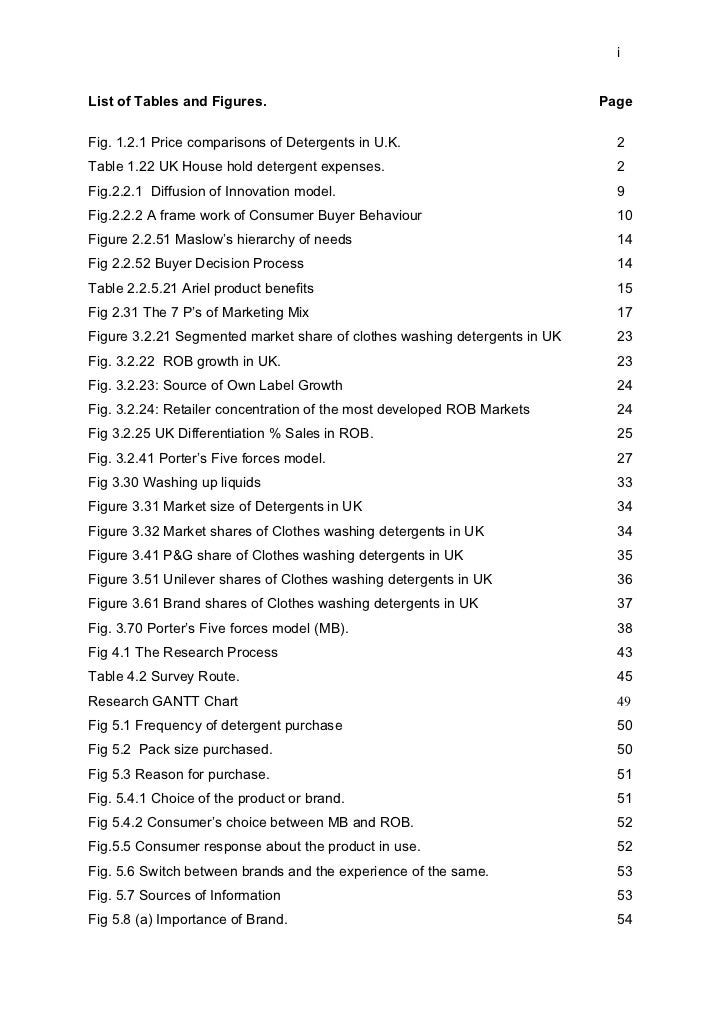 i

List of Tables and Figures. Page

Fig. 1.2.1 Price comparisons of Detergents in U.K. 2
Table 1.22 UK House hold detergent expenses. 2
Fig.2.2.1 Diffusion of Innovation model. 9
Fig.2.2.2 A frame work of Consumer Buyer Behaviour 10
Figure 2.2.51 Maslow's hierarchy of needs 14
Fig 2.2.52 Buyer Decision Process 14
Table 2.2.5.21 Ariel product benefits 15
Fig 2.31 The 7 P's of Marketing Mix 17
Figure 3.2.21 Segmented market share of clothes washing detergents in UK 23
Fig. 3.2.22 ROB growth in UK. 23
Fig. 3.2.23: Source of Own Label Growth 24
Fig. 3.2.24: Retailer concentration of the most developed ROB Markets 24
Fig 3.2.25 UK Differentiation % Sales in ROB. 25
Fig. 3.2.41 Porter's Five forces model. 27
Fig 3.30 Washing up liquids 33
Figure 3.31 Market size of Detergents in UK 34
Figure 3.32 Market shares of Clothes washing detergents in UK 34
Figure 3.41 P&G share of Clothes washing detergents in UK 35
Figure 3.51 Unilever shares of Clothes washing detergents in UK 36
Figure 3.61 Brand shares of Clothes washing detergents in UK 37
Fig. 3.70 Porter's Five forces model (MB). 38
Fig 4.1 The Research Process 43
Table 4.2 Survey Route. 45
Research GANTT Chart 49
Fig 5.1 Frequency of detergent purchase 50
Fig 5.2 Pack size purchased. 50
Fig 5.3 Reason for purchase. 51
Fig. 5.4.1 Choice of the product or brand. 51
Fig 5.4.2 Consumer's choice between MB and ROB. 52
Fig.5.5 Consumer response about the product in use. 52
Fig. 5.6 Switch between brands and the experience of the same. 53
Fig. 5.7 Sources of Information 53
Fig 5.8 (a) Importance of Brand. 54